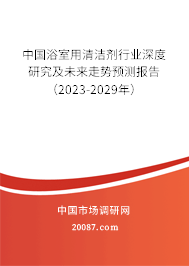 中国浴室用清洁剂行业深度研究及未来走势预测报告（2023-2029年）

中国市场调研网

20087.com